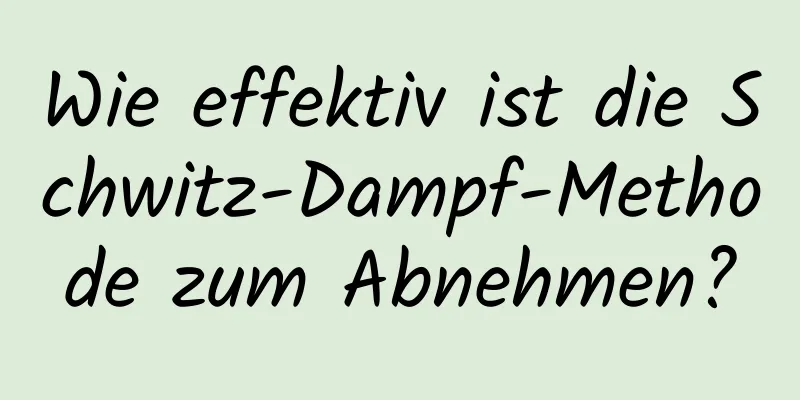 Wie effektiv ist die Schwitz-Dampf-Methode zum Abnehmen?